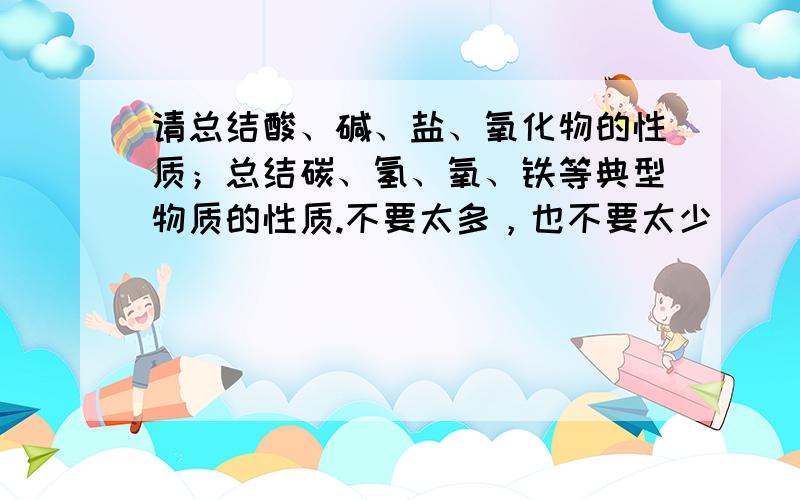 请总结酸、碱、盐、氧化物的性质；总结碳、氢、氧、铁等典型物质的性质.不要太多，也不要太少